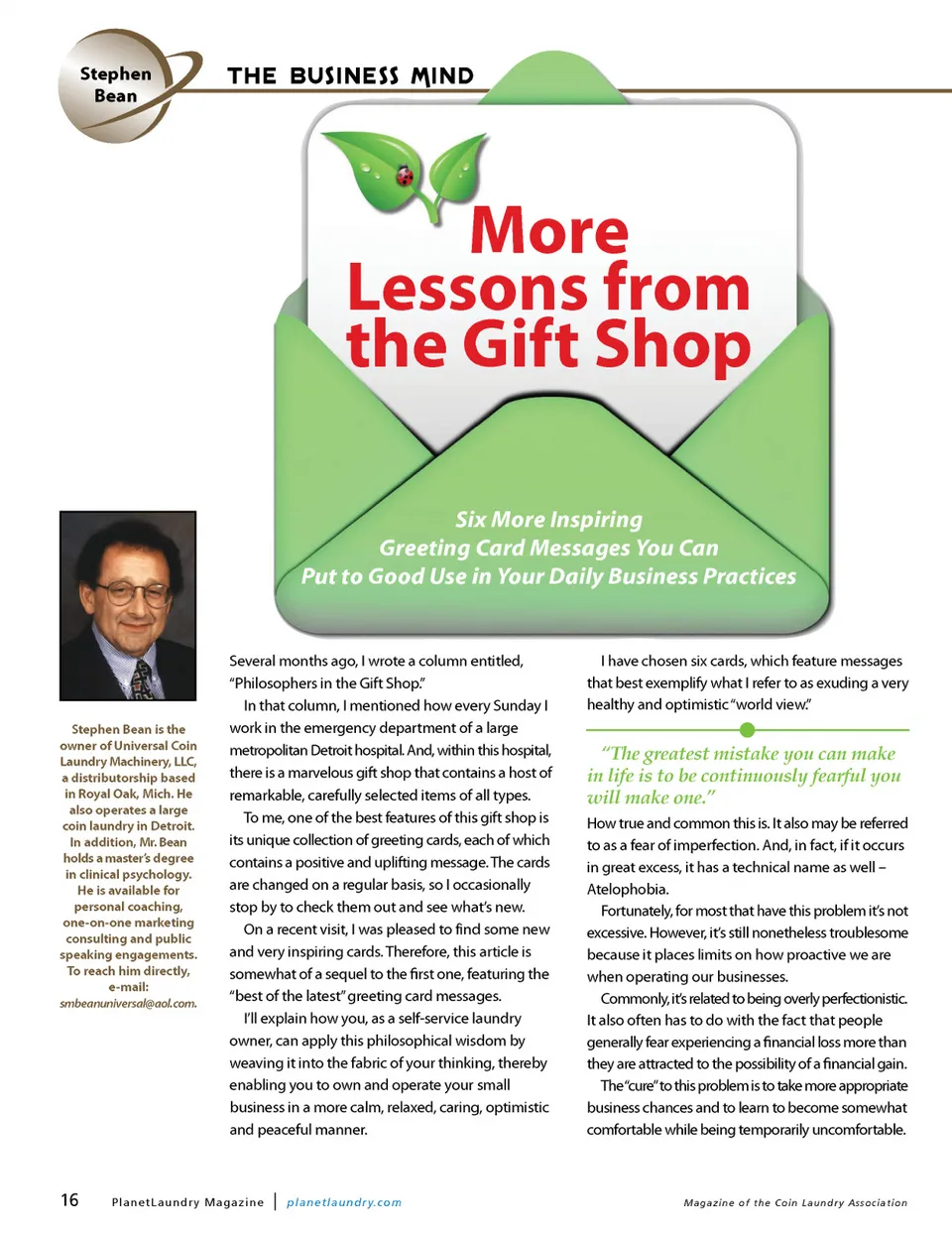 Stephen Bean

THE BUSINESS MIND

More Lessons from the Gift Shop

Six More Inspiring Greeting Card Messages You Can Put to Good Use in Your Daily Business Practices

Stephen Bean is the owner of Universal Coin Laundry Machinery, LLC, a distributorship based in Royal Oak, Mich. He also operates a large coin laundry in Detroit. In addition, Mr. Bean holds a master's degree in clinical psychology. He is available for personal coaching, one-on-one marketing consulting and public speaking engagements. To reach him directly, e-mail: smbeanuniversal@aol.com.

Several months ago, I wrote a column entitled, "Philosophers in the Gift Shop."

In that column, I mentioned how every Sunday I work in the emergency department of a large metropolitan Detroit hospital. And, within this hospital, there is a marvelous gift shop that contains a host of remarkable, carefully selected items of all types.

To me, one of the best features of this gift shop is its unique collection of greeting cards, each of which contains a positive and uplifting message. The cards are changed on a regular basis, so I occasionally stop by to check them out and see what's new.

On a recent visit, I was pleased to find some new and very inspiring cards. Therefore, this article is somewhat of a sequel to the first one, featuring the "best of the latest" greeting card messages.

I'll explain how you, as a self-service laundry owner, can apply this philosophical wisdom by weaving it into the fabric of your thinking, thereby enabling you to own and operate your small business in a more calm, relaxed, caring, optimistic and peaceful manner.

I have chosen six cards, which feature messages that best exemplify what I refer to as exuding a very healthy and optimistic "world view."

"The greatest mistake you can make in life is to be continuously fearful you will make one."

How true and common this is. It also may be referred to as a fear of imperfection. And, in fact, if it occurs in great excess, it has a technical name as well – Atelophobia.

Fortunately, for most that have this problem it's not excessive. However, it's still nonetheless troublesome because it places limits on how proactive we are when operating our businesses.

Commonly, it's related to being overly perfectionistic. It also often has to do with the fact that people generally fear experiencing a financial loss more than they are attracted to the possibility of a financial gain.

The "cure" to this problem is to take more appropriate business chances and to learn to become somewhat comfortable while being temporarily uncomfortable.

16 PlanetLaundry Magazine | planetlaundry.com

Magazine of the Coin Laundry Association